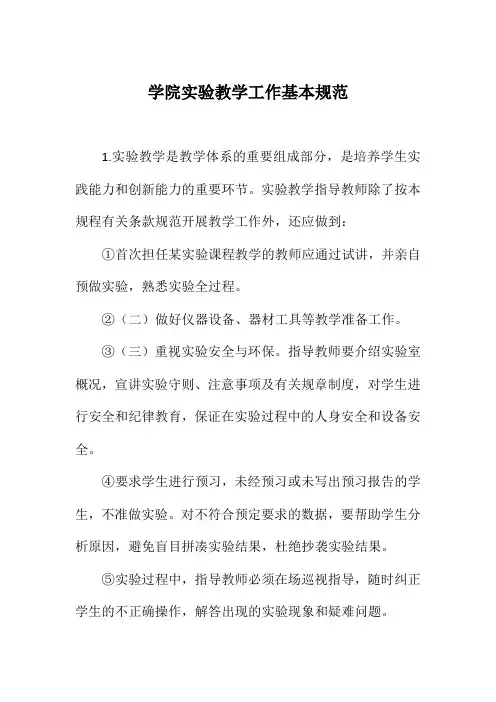 学院实验教学工作基本规范

1.实验教学是教学体系的重要组成部分，是培养学生实践能力和创新能力的重要环节。实验教学指导教师除了按本规程有关条款规范开展教学工作外，还应做到：

①首次担任某实验课程教学的教师应通过试讲，并亲自预做实验，熟悉实验全过程。

②（二）做好仪器设备、器材工具等教学准备工作。

③（三）重视实验安全与环保。指导教师要介绍实验室概况，宣讲实验守则、注意事项及有关规章制度，对学生进行安全和纪律教育，保证在实验过程中的人身安全和设备安全。

④要求学生进行预习，未经预习或未写出预习报告的学生，不准做实验。对不符合预定要求的数据，要帮助学生分析原因，避免盲目拼凑实验结果，杜绝抄袭实验结果。

⑤实验过程中，指导教师必须在场巡视指导，随时纠正学生的不正确操作，解答出现的实验现象和疑难问题。